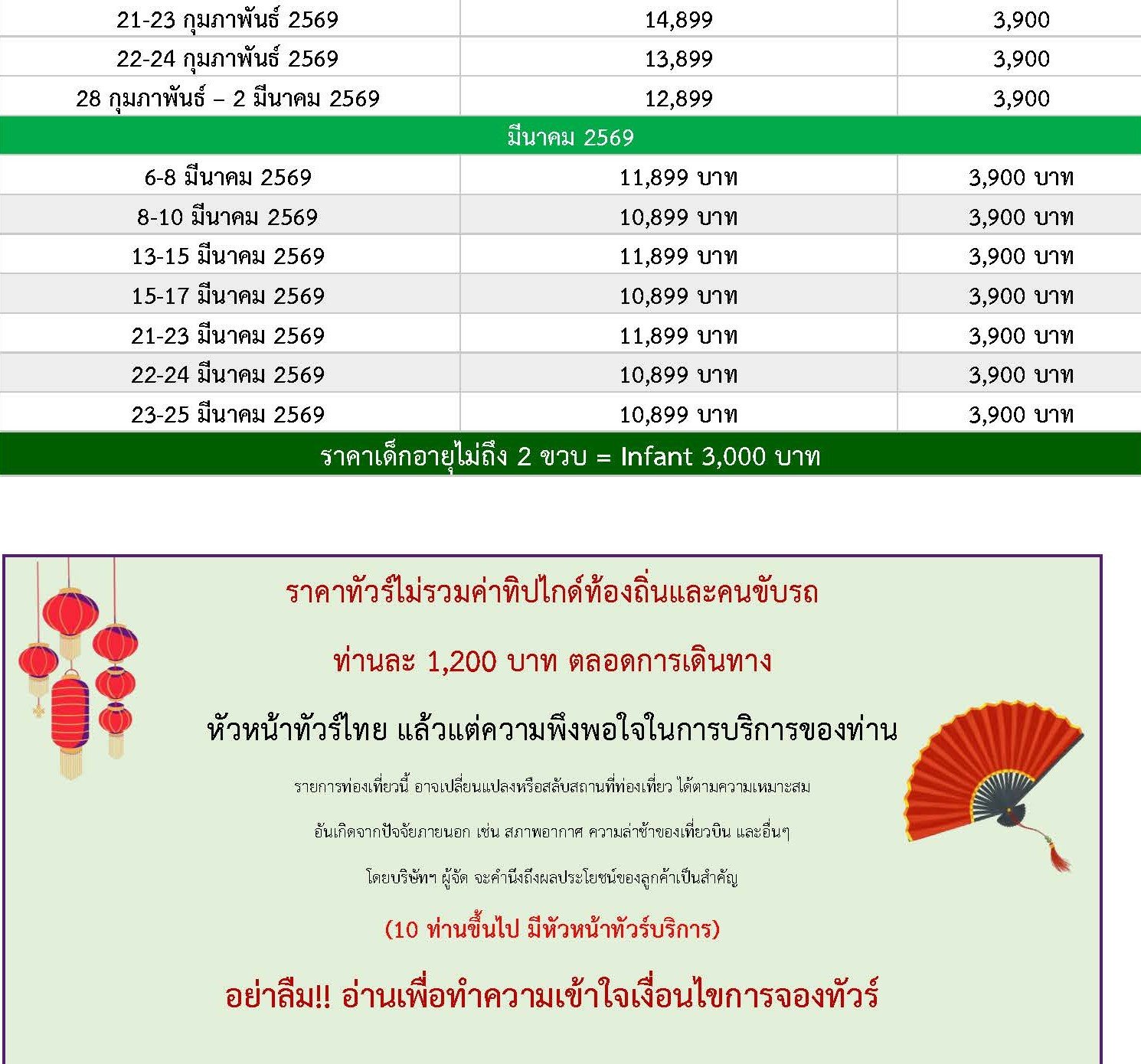 | | | |
|---|---|---|
| 21-23 กุมภาพันธ์ 2569 | 14,899 | 3,900 |
| 22-24 กุมภาพันธ์ 2569 | 13,899 | 3,900 |
| 28 กุมภาพันธ์ – 2 มีนาคม 2569 | 12,899 | 3,900 |
| มีนาคม 2569 | | |
| 6-8 มีนาคม 2569 | 11,899 บาท | 3,900 บาท |
| 8-10 มีนาคม 2569 | 10,899 บาท | 3,900 บาท |
| 13-15 มีนาคม 2569 | 11,899 บาท | 3,900 บาท |
| 15-17 มีนาคม 2569 | 10,899 บาท | 3,900 บาท |
| 21-23 มีนาคม 2569 | 11,899 บาท | 3,900 บาท |
| 22-24 มีนาคม 2569 | 10,899 บาท | 3,900 บาท |
| 23-25 มีนาคม 2569 | 10,899 บาท | 3,900 บาท |
| ราคาเด็กอายุไม่ถึง 2 ขวบ = Infant 3,000 บาท | | |

ราคาทัวร์ไม่รวมค่าทิปไกด์ท้องถิ่นและคนขับรถ

ท่านละ 1,200 บาท ตลอดการเดินทาง

หัวหน้าทัวร์ไทย แล้วแต่ความพึงพอใจในการบริการของท่าน

รายการท่องเที่ยวนี้ อาจเปลี่ยนแปลงหรือสลับสถานที่ท่องเที่ยว ได้ตามความเหมาะสม

อันเกิดจากปัจจัยภายนอก เช่น สภาพอากาศ ความล่าช้าของเที่ยวบิน และอื่นๆ

โดยบริษัทฯ ผู้จัด จะคำนึงถึงผลประโยชน์ของลูกค้าเป็นสำคัญ

(10 ท่านขึ้นไป มีหัวหน้าทัวร์บริการ)

อย่าลืม!! อ่านเพื่อทำความเข้าใจเงื่อนไขการจองทัวร์